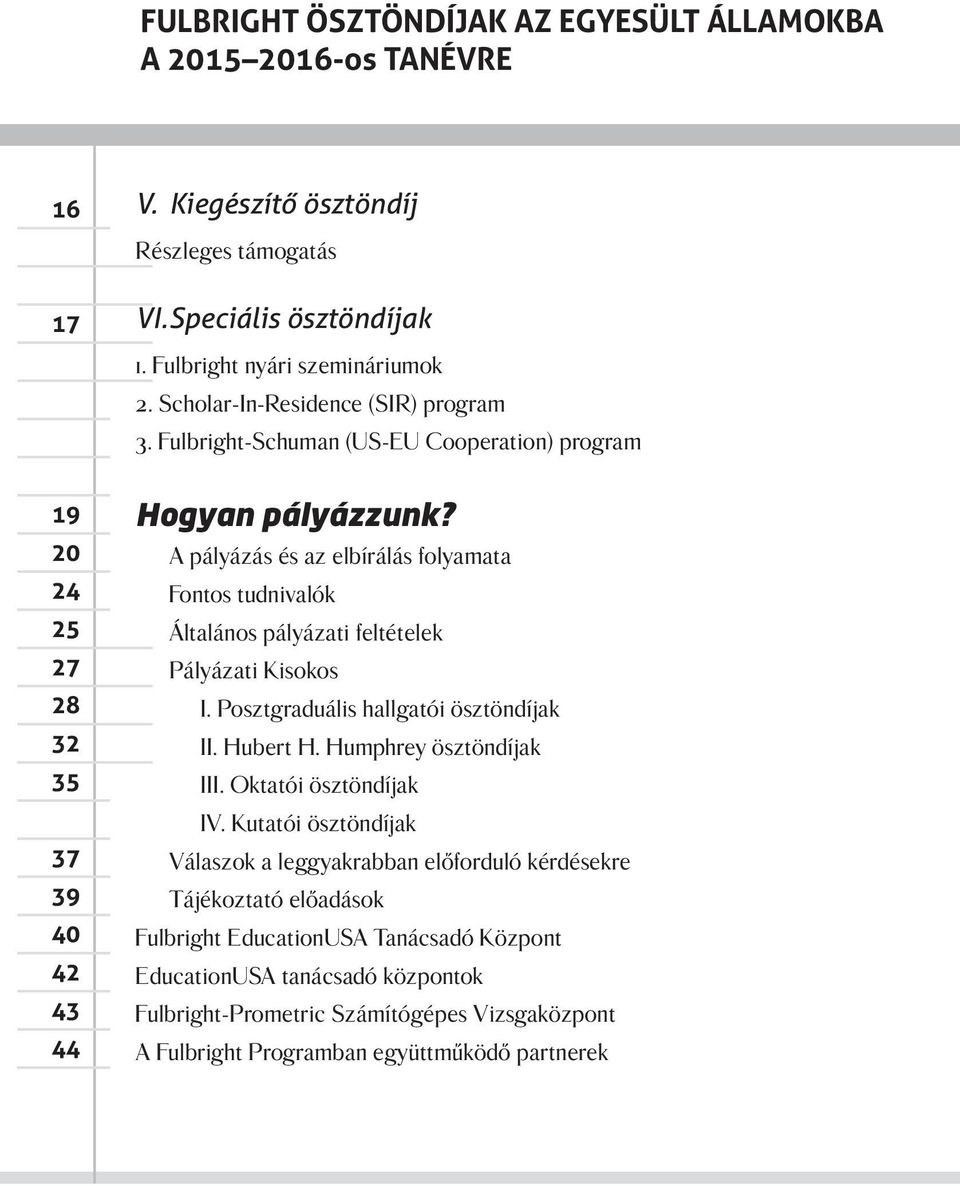 FULBRIGHT ÖSZTÖNDÍJAK AZ EGYESÜLT ÁLLAMOKBA
A 2015–2016-os TANÉVRE

16 V. Kiegészítő ösztöndíj
Részleges támogatás

17 VI. Speciális ösztöndíjak
1. Fulbright nyári szemináriumok
2. Scholar-In-Residence (SIR) program
3. Fulbright-Schuman (US-EU Cooperation) program

19 Hogyan pályázzunk?
20 A pályázás és az elbírálás folyamata
24 Fontos tudnivalók
25 Általános pályázati feltételek
27 Pályázati Kisokos
28 I. Posztgraduális hallgatói ösztöndíjak
32 II. Hubert H. Humphrey ösztöndíjak
35 III. Oktatói ösztöndíjak
IV. Kutatói ösztöndíjak
37 Válaszok a leggyakrabban előforduló kérdésekre
39 Tájékoztató előadások
40 Fulbright EducationUSA Tanácsadó Központ
42 EducationUSA tanácsadó központok
43 Fulbright-Prometric Számítógépes Vizsgaközpont
44 A Fulbright Programban együttműködő partnerek